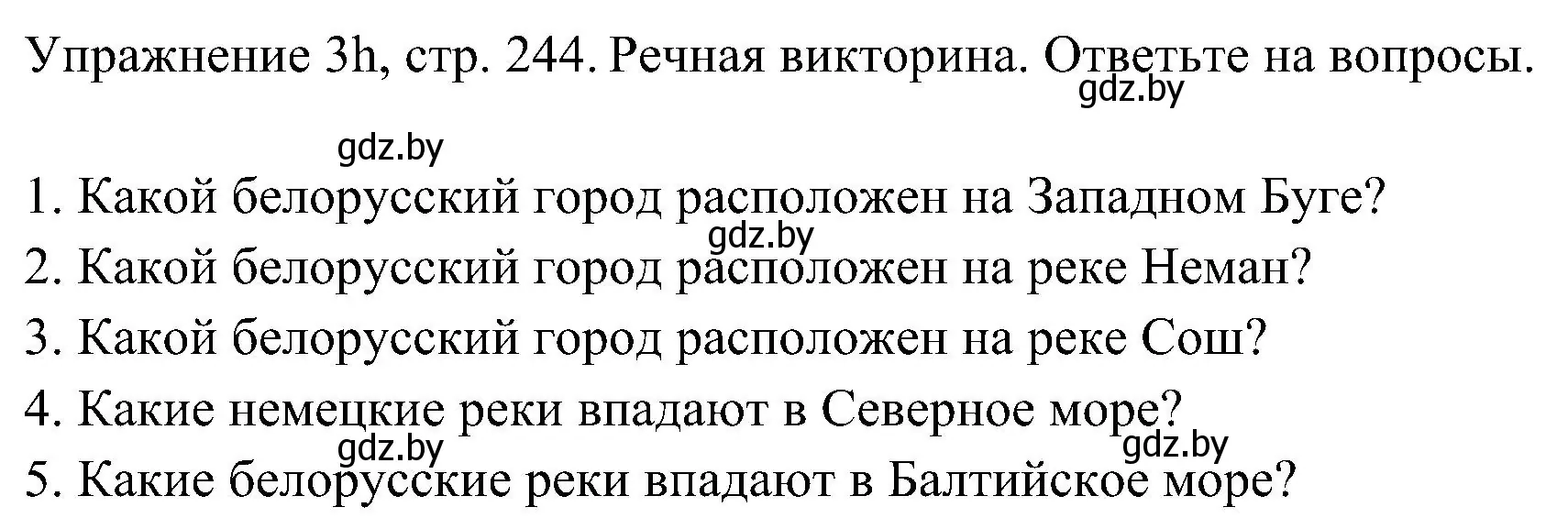 Упражнение 3h, стр. 244. Речная викторина. Ответьте на вопросы.
gdz.by

gdz.by

1. Какой белорусский город расположен на Западном Буге?
gdz.by
2. Какой белорусский город расположен на реке Неман?
3. Какой белорусский город расположен на реке Сош?
4. Какие немецкие реки впадают в Северное море?
gdz.by gdz.by
5. Какие белорусские реки впадают в Балтийское море?